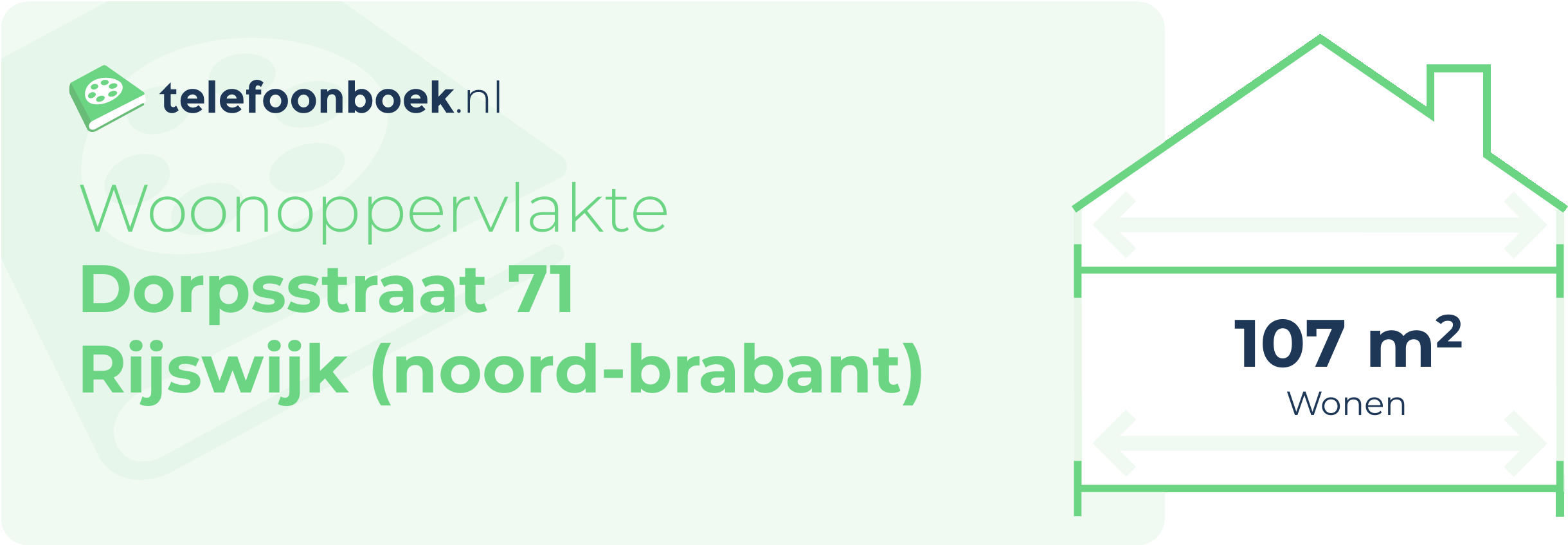 telefoonboek.nl

Woonoppervlakte
Dorpsstraat 71
Rijswijk (noord-brabant)

107 $m^2$
Wonen